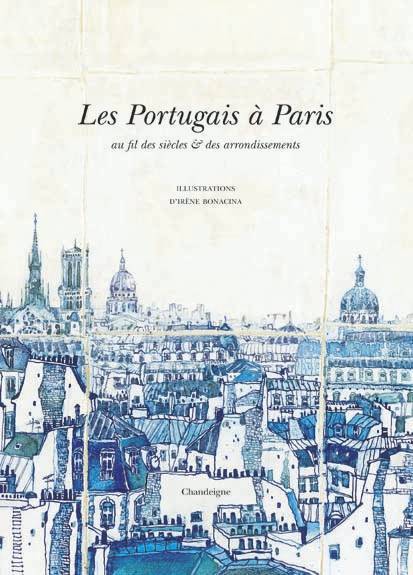 Les Portugais à Paris

au fil des siècles & des arrondissements

ILLUSTRATIONS
D'IRÈNE BONACINA

Chandeigne